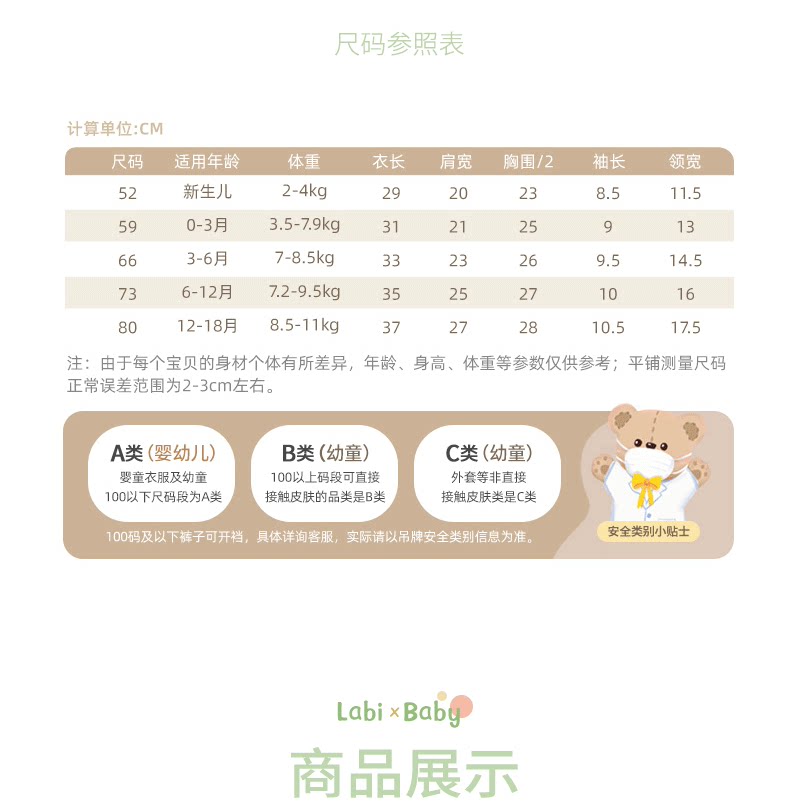 尺码参照表

计算单位:CM

| 尺码 | 适用年龄 | 体重 | 衣长 | 肩宽 | 胸围/2 | 袖长 | 领宽 |
|---|---|---|---|---|---|---|---|
| 52 | 新生儿 | 2-4kg | 29 | 20 | 23 | 8.5 | 11.5 |
| 59 | 0-3月 | 3.5-7.9kg | 31 | 21 | 25 | 9 | 13 |
| 66 | 3-6月 | 7-8.5kg | 33 | 23 | 26 | 9.5 | 14.5 |
| 73 | 6-12月 | 7.2-9.5kg | 35 | 25 | 27 | 10 | 16 |
| 80 | 12-18月 | 8.5-11kg | 37 | 27 | 28 | 10.5 | 17.5 |

注：由于每个宝贝的身材个体有所差异，年龄、身高、体重等参数仅供参考；平铺测量尺码正常误差范围为2-3cm左右。

A类（婴幼儿）
婴童衣服及幼童
100以下尺码段为A类

B类（幼童）
100以上码段可直接
接触皮肤的品类是B类

C类（幼童）
外套等非直接
接触皮肤类是C类

100码及以下裤子可开裆，具体详询客服，实际请以吊牌安全类别信息为准。

安全类别小贴士

Labi × Baby

商品展示